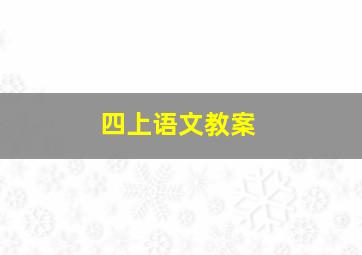 四上语文教案